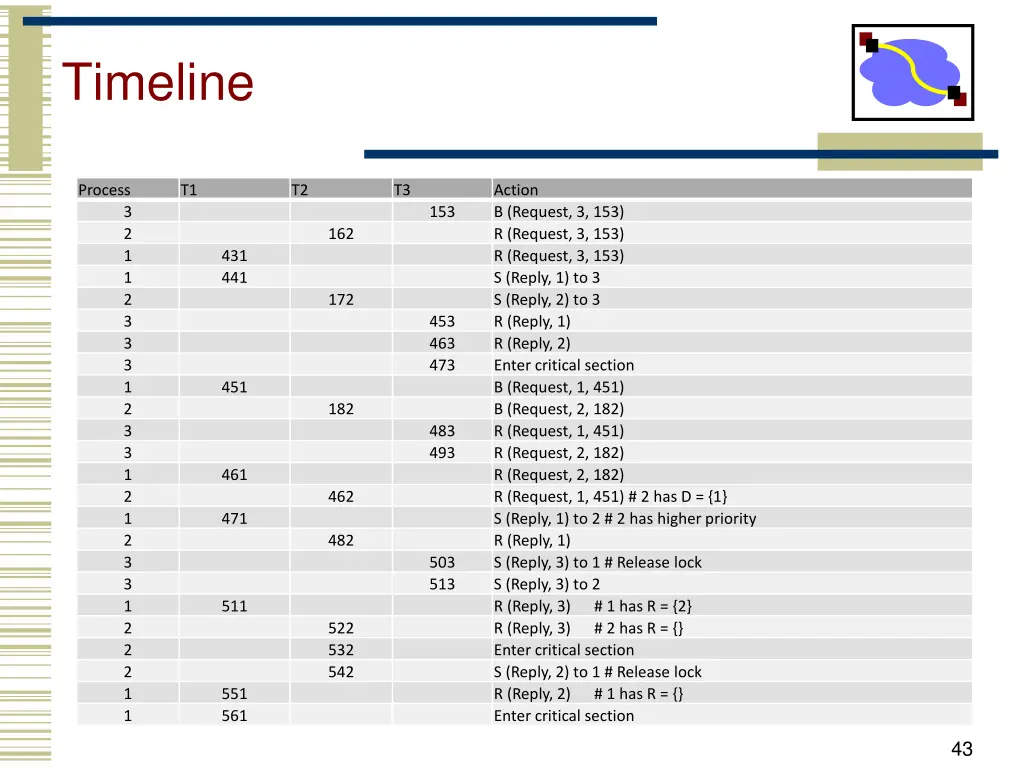 Timeline

| Process | T1 | T2 | T3 | Action |
|---|---|---|---|---|
| 3 | | | 153 | B (Request, 3, 153) |
| 2 | | 162 | | R (Request, 3, 153) |
| 1 | 431 | | | R (Request, 3, 153) |
| 1 | 441 | | | S (Reply, 1) to 3 |
| 2 | | 172 | | S (Reply, 2) to 3 |
| 3 | | | 453 | R (Reply, 1) |
| 3 | | | 463 | R (Reply, 2) |
| 3 | | | 473 | Enter critical section |
| 1 | 451 | | | B (Request, 1, 451) |
| 2 | | 182 | | B (Request, 2, 182) |
| 3 | | | 483 | R (Request, 1, 451) |
| 3 | | | 493 | R (Request, 2, 182) |
| 1 | 461 | | | R (Request, 2, 182) |
| 2 | | 462 | | R (Request, 1, 451) # 2 has D = {1} |
| 1 | 471 | | | S (Reply, 1) to 2 # 2 has higher priority |
| 2 | | 482 | | R (Reply, 1) |
| 3 | | | 503 | S (Reply, 3) to 1 # Release lock |
| 3 | | | 513 | S (Reply, 3) to 2 |
| 1 | 511 | | | R (Reply, 3) # 1 has R = {2} |
| 2 | | 522 | | R (Reply, 3) # 2 has R = {} |
| 2 | | 532 | | Enter critical section |
| 2 | | 542 | | S (Reply, 2) to 1 # Release lock |
| 1 | 551 | | | R (Reply, 2) # 1 has R = {} |
| 1 | 561 | | | Enter critical section |

43